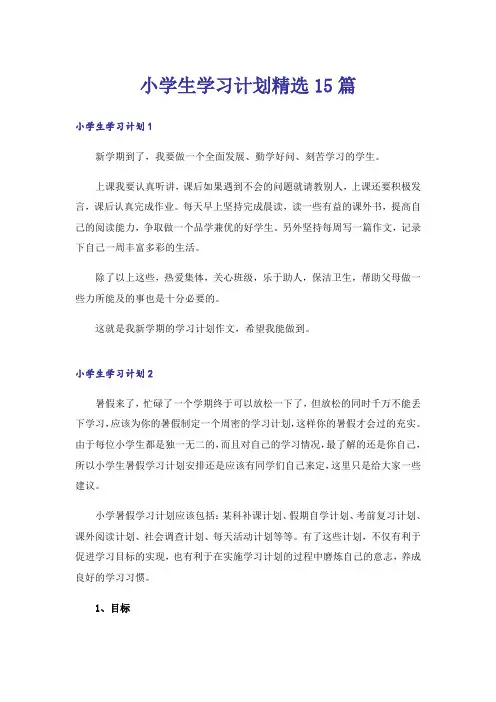 小学生学习计划精选15篇

小学生学习计划1

新学期到了，我要做一个全面发展、勤学好问、刻苦学习的学生。

上课我要认真听讲，课后如果遇到不会的问题就请教别人，上课还要积极发言，课后认真完成作业。每天早上坚持完成晨读，读一些有益的课外书，提高自己的阅读能力，争取做一个品学兼优的好学生。另外坚持每周写一篇作文，记录下自己一周丰富多彩的生活。

除了以上这些，热爱集体，关心班级，乐于助人，保洁卫生，帮助父母做一些力所能及的事也是十分必要的。

这就是我新学期的学习计划作文，希望我能做到。

小学生学习计划2

暑假来了，忙碌了一个学期终于可以放松一下了，但放松的同时千万不能丢下学习，应该为你的暑假制定一个周密的学习计划，这样你的暑假才会过的充实。由于每位小学生都是独一无二的，而且对自己的学习情况，最了解的还是你自己，所以小学生暑假学习计划安排还是应该有同学们自己来定，这里只是给大家一些建议。

小学暑假学习计划应该包括：某科补课计划、假期自学计划、考前复习计划、课外阅读计划、社会调查计划、每天活动计划等等。有了这些计划，不仅有利于促进学习目标的实现，也有利于在实施学习计划的过程中磨炼自己的意志，养成良好的学习习惯。

1、目标